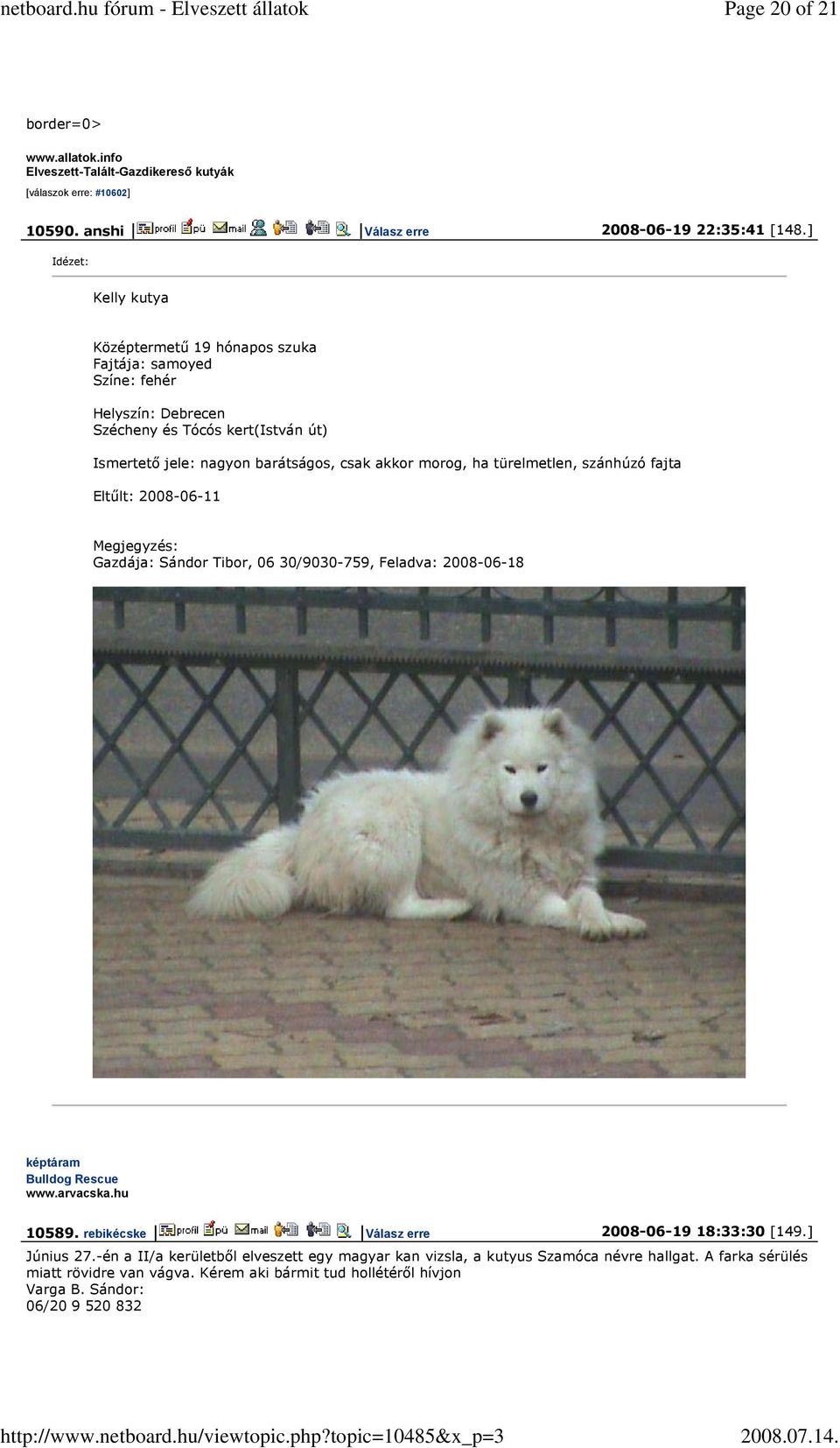 netboard.hu fórum - Elveszett állatok Page 20 of 21

border=0>

www.allatok.info
Elveszett-Talált-Gazdikereső kutyák
[válaszok erre: #10602]

10590. anshi profil pü mail Válasz erre 2008-06-19 22:35:41 [148.]

Idézet:

Kelly kutya

Középtermetű 19 hónapos szuka
Fajtája: samoyed
Színe: fehér

Helyszín: Debrecen
Szécheny és Tócós kert(István út)

Ismertető jele: nagyon barátságos, csak akkor morog, ha türelmetlen, szánhúzó fajta

Eltűlt: 2008-06-11

Megjegyzés:
Gazdája: Sándor Tibor, 06 30/9030-759, Feladva: 2008-06-18

képtáram
Bulldog Rescue
www.arvacska.hu

10589. rebikécske profil pü mail Válasz erre 2008-06-19 18:33:30 [149.]

Június 27.-én a II/a kerületből elveszett egy magyar kan vizsla, a kutyus Szamóca névre hallgat. A farka sérülés miatt rövidre van vágva. Kérem aki bármit tud hollétéről hívjon
Varga B. Sándor:
06/20 9 520 832

http://www.netboard.hu/viewtopic.php?topic=10485&x_p=3 2008.07.14.